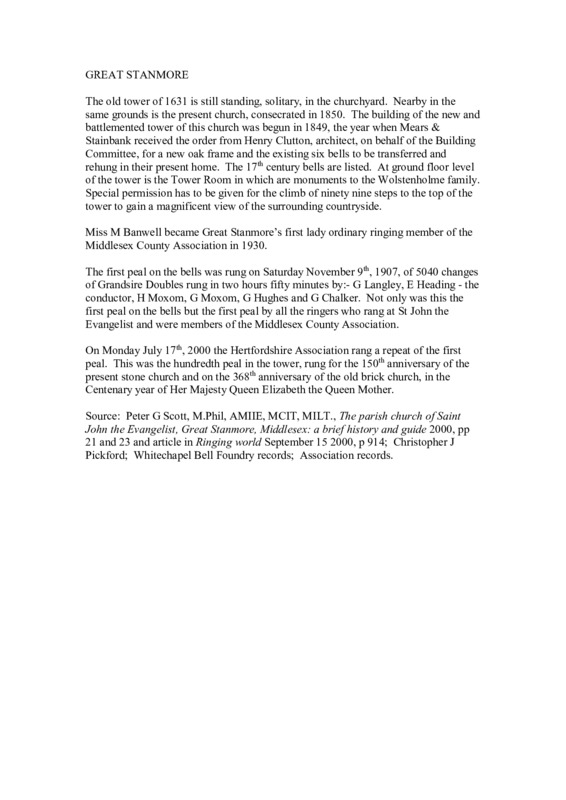 GREAT STANMORE

The old tower of 1631 is still standing, solitary, in the churchyard. Nearby in the same grounds is the present church, consecrated in 1850. The building of the new and battlemented tower of this church was begun in 1849, the year when Mears & Stainbank received the order from Henry Clutton, architect, on behalf of the Building Committee, for a new oak frame and the existing six bells to be transferred and rehung in their present home. The 17$^{th}$ century bells are listed. At ground floor level of the tower is the Tower Room in which are monuments to the Wolstenholme family. Special permission has to be given for the climb of ninety nine steps to the top of the tower to gain a magnificent view of the surrounding countryside.

Miss M Banwell became Great Stanmore's first lady ordinary ringing member of the Middlesex County Association in 1930.

The first peal on the bells was rung on Saturday November 9$^{th}$, 1907, of 5040 changes of Grandsire Doubles rung in two hours fifty minutes by:- G Langley, E Heading - the conductor, H Moxom, G Moxom, G Hughes and G Chalker. Not only was this the first peal on the bells but the first peal by all the ringers who rang at St John the Evangelist and were members of the Middlesex County Association.

On Monday July 17$^{th}$, 2000 the Hertfordshire Association rang a repeat of the first peal. This was the hundredth peal in the tower, rung for the 150$^{th}$ anniversary of the present stone church and on the 368$^{th}$ anniversary of the old brick church, in the Centenary year of Her Majesty Queen Elizabeth the Queen Mother.

Source: Peter G Scott, M.Phil, AMIIE, MCIT, MILT., The parish church of Saint John the Evangelist, Great Stanmore, Middlesex: a brief history and guide 2000, pp 21 and 23 and article in Ringing world September 15 2000, p 914; Christopher J Pickford; Whitechapel Bell Foundry records; Association records.